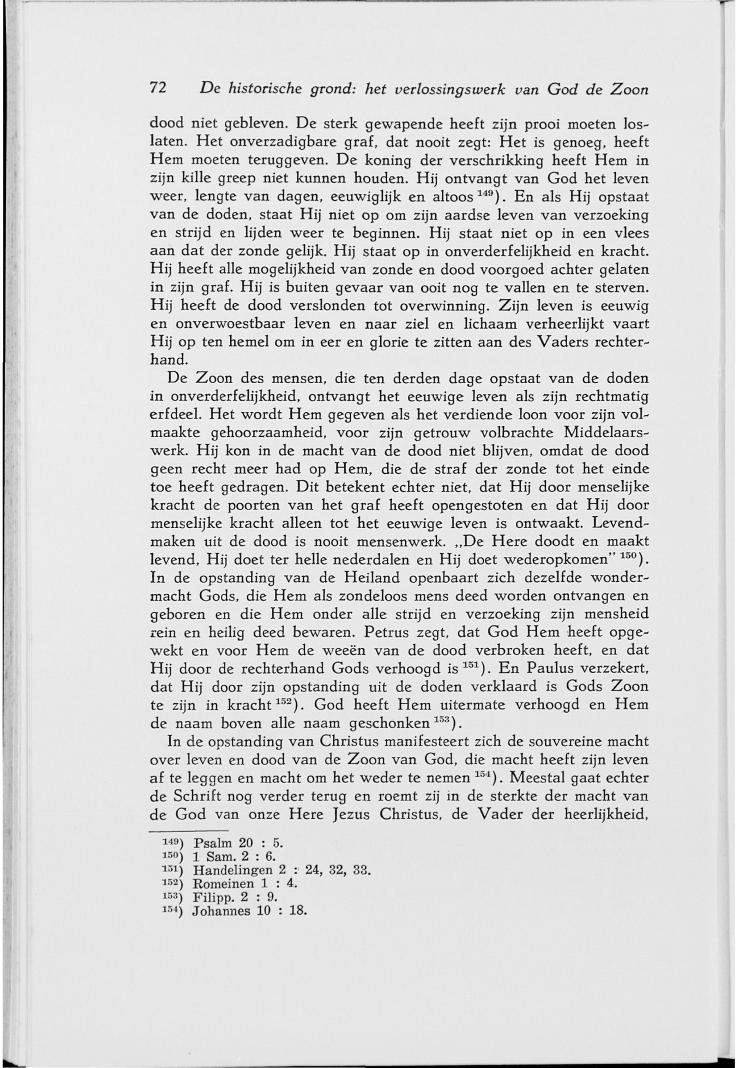 72 De historische grond: het verlossingswerk van God de Zoon

dood niet gebleven. De sterk gewapende heeft zijn prooi moeten loslaten. Het onverzadigbare graf, dat nooit zegt: Het is genoeg, heeft Hem moeten teruggeven. De koning der verschrikking heeft Hem in zijn kille greep niet kunnen houden. Hij ontvangt van God het leven weer, lengte van dagen, eeuwiglijk en altoos $^{149}$). En als Hij opstaat van de doden, staat Hij niet op om zijn aardse leven van verzoeking en strijd en lijden weer te beginnen. Hij staat niet op in een vlees aan dat der zonde gelijk. Hij staat op in onverderfelijkheid en kracht. Hij heeft alle mogelijkheid van zonde en dood voorgoed achter gelaten in zijn graf. Hij is buiten gevaar van ooit nog te vallen en te sterven. Hij heeft de dood verslonden tot overwinning. Zijn leven is eeuwig en onverwoestbaar leven en naar ziel en lichaam verheerlijkt vaart Hij op ten hemel om in eer en glorie te zitten aan des Vaders rechterhand.

De Zoon des mensen, die ten derden dage opstaat van de doden in onverderfelijkheid, ontvangt het eeuwige leven als zijn rechtmatig erfdeel. Het wordt Hem gegeven als het verdiende loon voor zijn volmaakte gehoorzaamheid, voor zijn getrouw volbrachte Middelaarswerk. Hij kon in de macht van de dood niet blijven, omdat de dood geen recht meer had op Hem, die de straf der zonde tot het einde toe heeft gedragen. Dit betekent echter niet, dat Hij door menselijke kracht de poorten van het graf heeft opengestoten en dat Hij door menselijke kracht alleen tot het eeuwige leven is ontwaakt. Levendmaken uit de dood is nooit mensenwerk. „De Here doodt en maakt levend, Hij doet ter helle nederdalen en Hij doet wederopkomen" $^{150}$). In de opstanding van de Heiland openbaart zich dezelfde wondermacht Gods, die Hem als zondeloos mens deed worden ontvangen en geboren en die Hem onder alle strijd en verzoeking zijn mensheid rein en heilig deed bewaren. Petrus zegt, dat God Hem heeft opgewekt en voor Hem de weeën van de dood verbroken heeft, en dat Hij door de rechterhand Gods verhoogd is $^{151}$). En Paulus verzekert, dat Hij door zijn opstanding uit de doden verklaard is Gods Zoon te zijn in kracht $^{152}$). God heeft Hem uitermate verhoogd en Hem de naam boven alle naam geschonken $^{153}$).

In de opstanding van Christus manifesteert zich de souvereine macht over leven en dood van de Zoon van God, die macht heeft zijn leven af te leggen en macht om het weder te nemen $^{154}$). Meestal gaat echter de Schrift nog verder terug en roemt zij in de sterkte der macht van de God van onze Here Jezus Christus, de Vader der heerlijkheid,

$^{149}$) Psalm 20 : 5.
$^{150}$) 1 Sam. 2 : 6.
$^{151}$) Handelingen 2 : 24, 32, 33.
$^{152}$) Romeinen 1 : 4.
$^{153}$) Filipp. 2 : 9.
$^{154}$) Johannes 10 : 18.